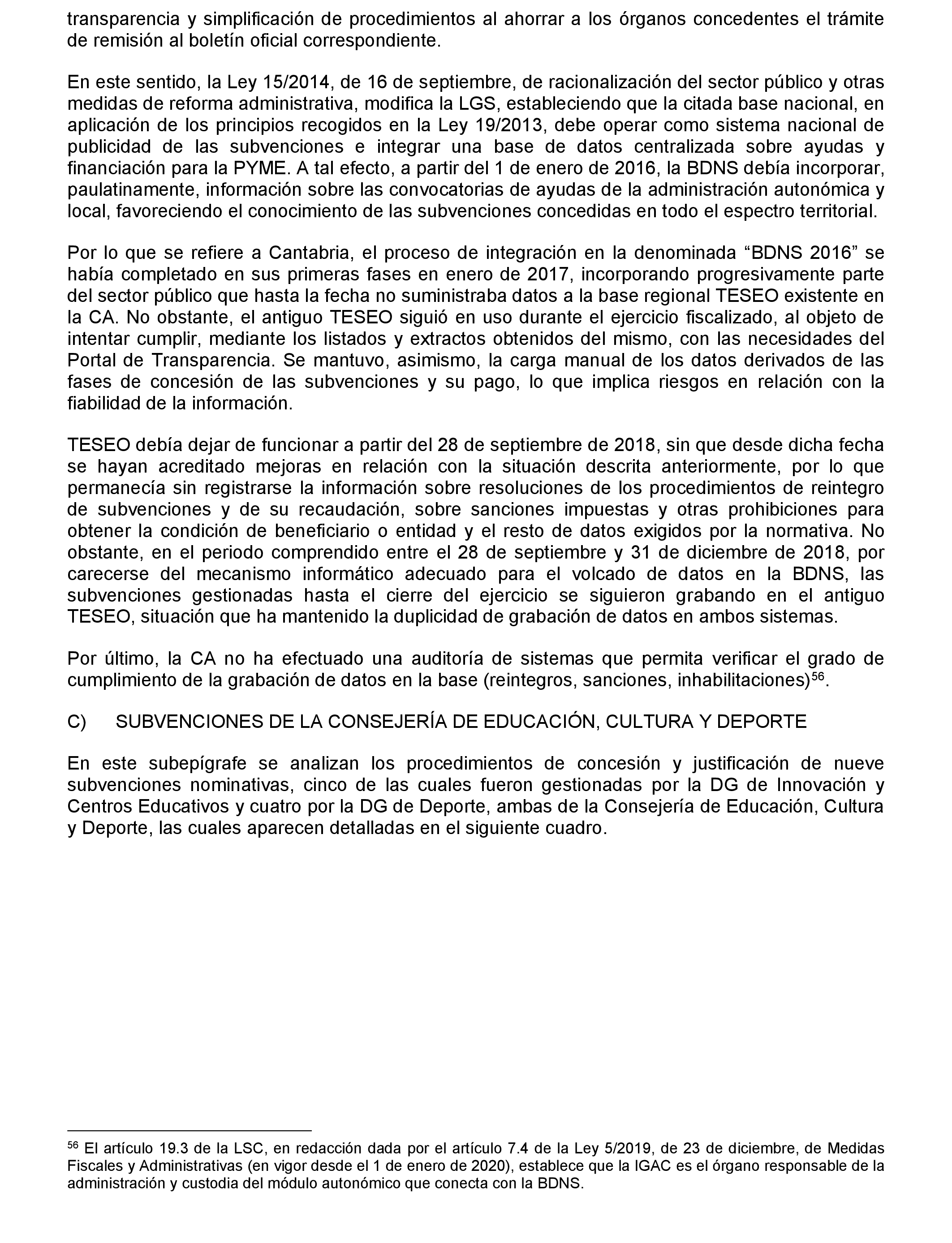 transparencia y simplificación de procedimientos al ahorrar a los órganos concedentes el trámite de remisión al boletín oficial correspondiente.

En este sentido, la Ley 15/2014, de 16 de septiembre, de racionalización del sector público y otras medidas de reforma administrativa, modifica la LGS, estableciendo que la citada base nacional, en aplicación de los principios recogidos en la Ley 19/2013, debe operar como sistema nacional de publicidad de las subvenciones e integrar una base de datos centralizada sobre ayudas y financiación para la PYME. A tal efecto, a partir del 1 de enero de 2016, la BDNS debía incorporar, paulatinamente, información sobre las convocatorias de ayudas de la administración autonómica y local, favoreciendo el conocimiento de las subvenciones concedidas en todo el espectro territorial.

Por lo que se refiere a Cantabria, el proceso de integración en la denominada “BDNS 2016” se había completado en sus primeras fases en enero de 2017, incorporando progresivamente parte del sector público que hasta la fecha no suministraba datos a la base regional TESEO existente en la CA. No obstante, el antiguo TESEO siguió en uso durante el ejercicio fiscalizado, al objeto de intentar cumplir, mediante los listados y extractos obtenidos del mismo, con las necesidades del Portal de Transparencia. Se mantuvo, asimismo, la carga manual de los datos derivados de las fases de concesión de las subvenciones y su pago, lo que implica riesgos en relación con la fiabilidad de la información.

TESEO debía dejar de funcionar a partir del 28 de septiembre de 2018, sin que desde dicha fecha se hayan acreditado mejoras en relación con la situación descrita anteriormente, por lo que permanecía sin registrarse la información sobre resoluciones de los procedimientos de reintegro de subvenciones y de su recaudación, sobre sanciones impuestas y otras prohibiciones para obtener la condición de beneficiario o entidad y el resto de datos exigidos por la normativa. No obstante, en el periodo comprendido entre el 28 de septiembre y 31 de diciembre de 2018, por carecerse del mecanismo informático adecuado para el volcado de datos en la BDNS, las subvenciones gestionadas hasta el cierre del ejercicio se siguieron grabando en el antiguo TESEO, situación que ha mantenido la duplicidad de grabación de datos en ambos sistemas.

Por último, la CA no ha efectuado una auditoría de sistemas que permita verificar el grado de cumplimiento de la grabación de datos en la base (reintegros, sanciones, inhabilitaciones)$^{56}$.

C) SUBVENCIONES DE LA CONSEJERÍA DE EDUCACIÓN, CULTURA Y DEPORTE

En este subepígrafe se analizan los procedimientos de concesión y justificación de nueve subvenciones nominativas, cinco de las cuales fueron gestionadas por la DG de Innovación y Centros Educativos y cuatro por la DG de Deporte, ambas de la Consejería de Educación, Cultura y Deporte, las cuales aparecen detalladas en el siguiente cuadro.

$^{56}$ El artículo 19.3 de la LSC, en redacción dada por el artículo 7.4 de la Ley 5/2019, de 23 de diciembre, de Medidas Fiscales y Administrativas (en vigor desde el 1 de enero de 2020), establece que la IGAC es el órgano responsable de la administración y custodia del módulo autonómico que conecta con la BDNS.